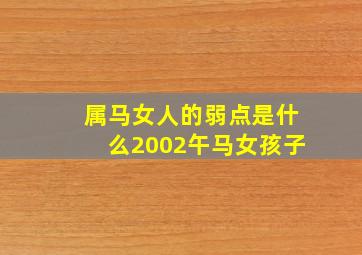 属马女人的弱点是什么2002午马女孩子